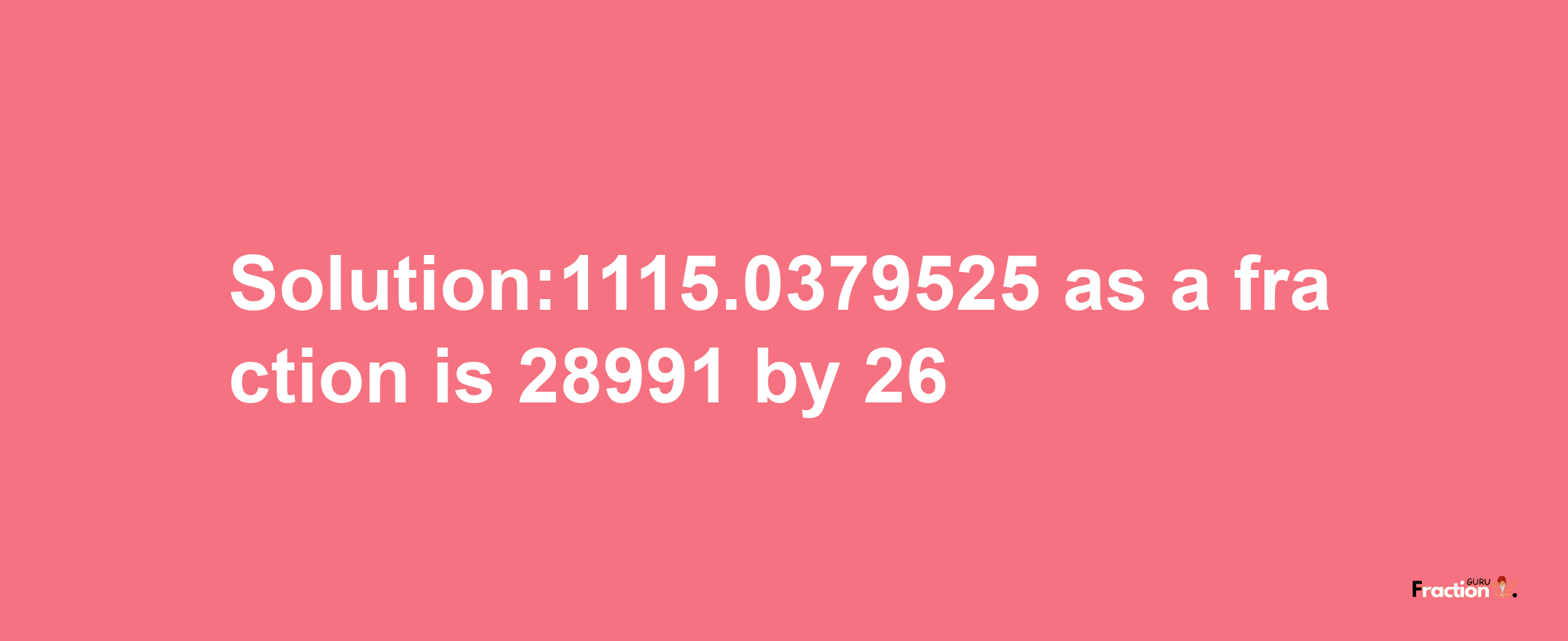 Solution:1115.0379525 as a fraction is 28991 by 26

Fraction GURU